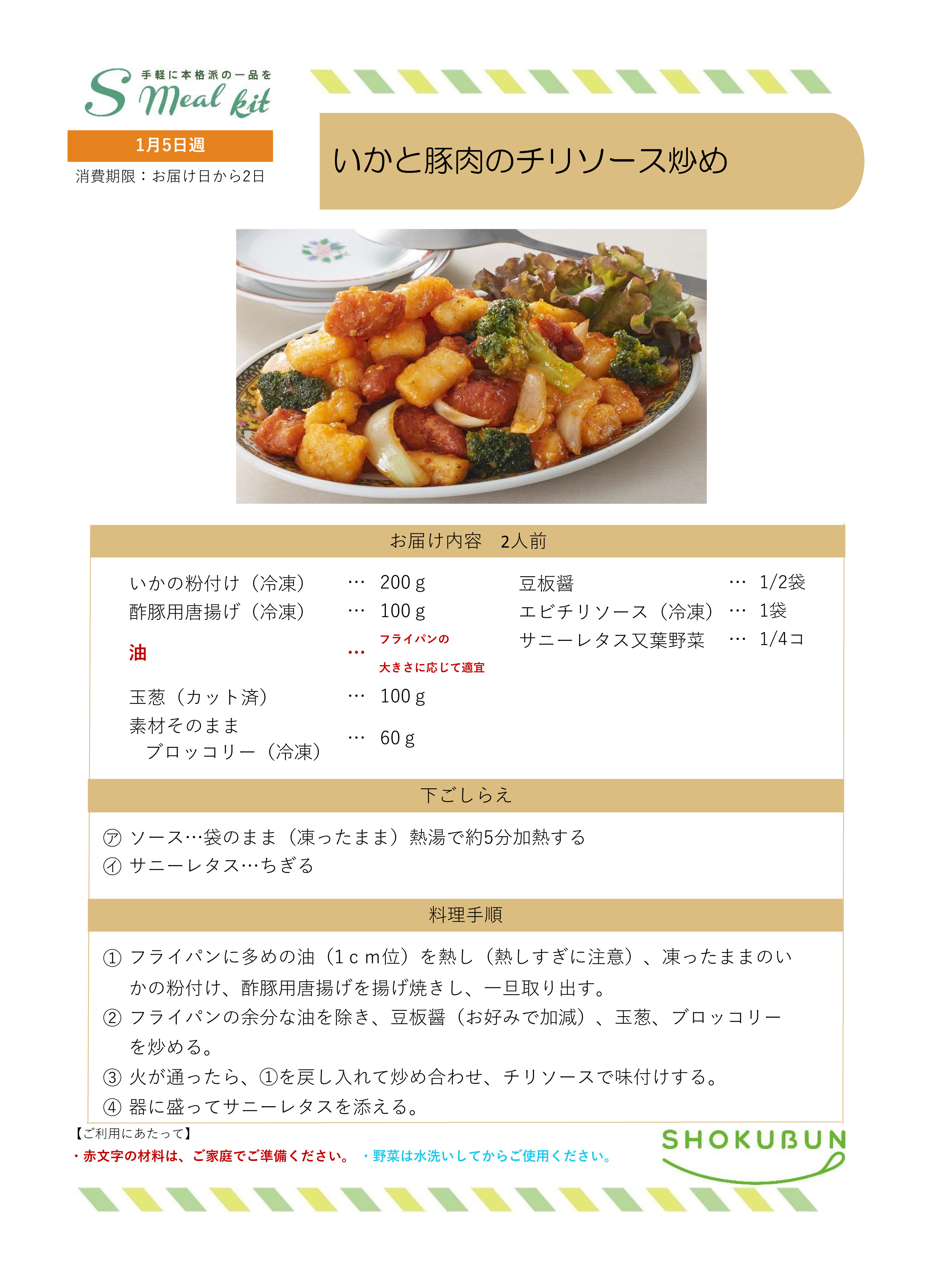 手軽に本格派の一品を
S Meal kit
1月5日週
消費期限：お届け日から2日

いかと豚肉のチリソース炒め

お届け内容　2人前

いかの粉付け（冷凍）　…　200ｇ
酢豚用唐揚げ（冷凍）　…　100ｇ
油　…　フライパンの大きさに応じて適宜
玉葱（カット済）　…　100ｇ
素材そのまま　ブロッコリー（冷凍）　…　60ｇ

豆板醤　…　1/2袋
エビチリソース（冷凍）　…　1袋
サニーレタス又葉野菜　…　1/4コ

下ごしらえ

㋐ ソース…袋のまま（凍ったまま）熱湯で約5分加熱する
㋑ サニーレタス…ちぎる

料理手順

① フライパンに多めの油（1ｃｍ位）を熱し（熱しすぎに注意）、凍ったままのいかの粉付け、酢豚用唐揚げを揚げ焼きし、一旦取り出す。
② フライパンの余分な油を除き、豆板醤（お好みで加減）、玉葱、ブロッコリーを炒める。
③ 火が通ったら、①を戻し入れて炒め合わせ、チリソースで味付けする。
④ 器に盛ってサニーレタスを添える。

【ご利用にあたって】
・赤文字の材料は、ご家庭でご準備ください。　・野菜は水洗いしてからご使用ください。

SHOKUBUN